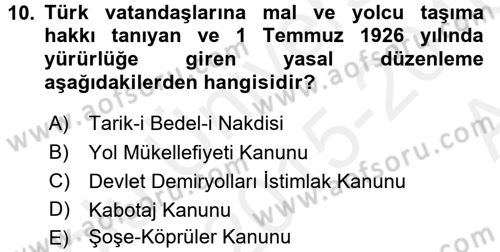 10. Türk vatandaşlarına mal ve yolcu taşıma hakkı tanıyan ve 1 Temmuz 1926 yılında yürürlüğe giren yasal düzenleme aşağıdakilerden hangisidir?

A) Tarik-i Bedel-i Nakdisi
B) Yol Mükellefiyeti Kanunu
C) Devlet Demiryolları İstimlak Kanunu
D) Kabotaj Kanunu
E) Şoşe-Köprüler Kanunu

www.aofsoru.com